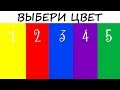 ВЫБЕРИ ЦВЕТ

1 2 3 4 5